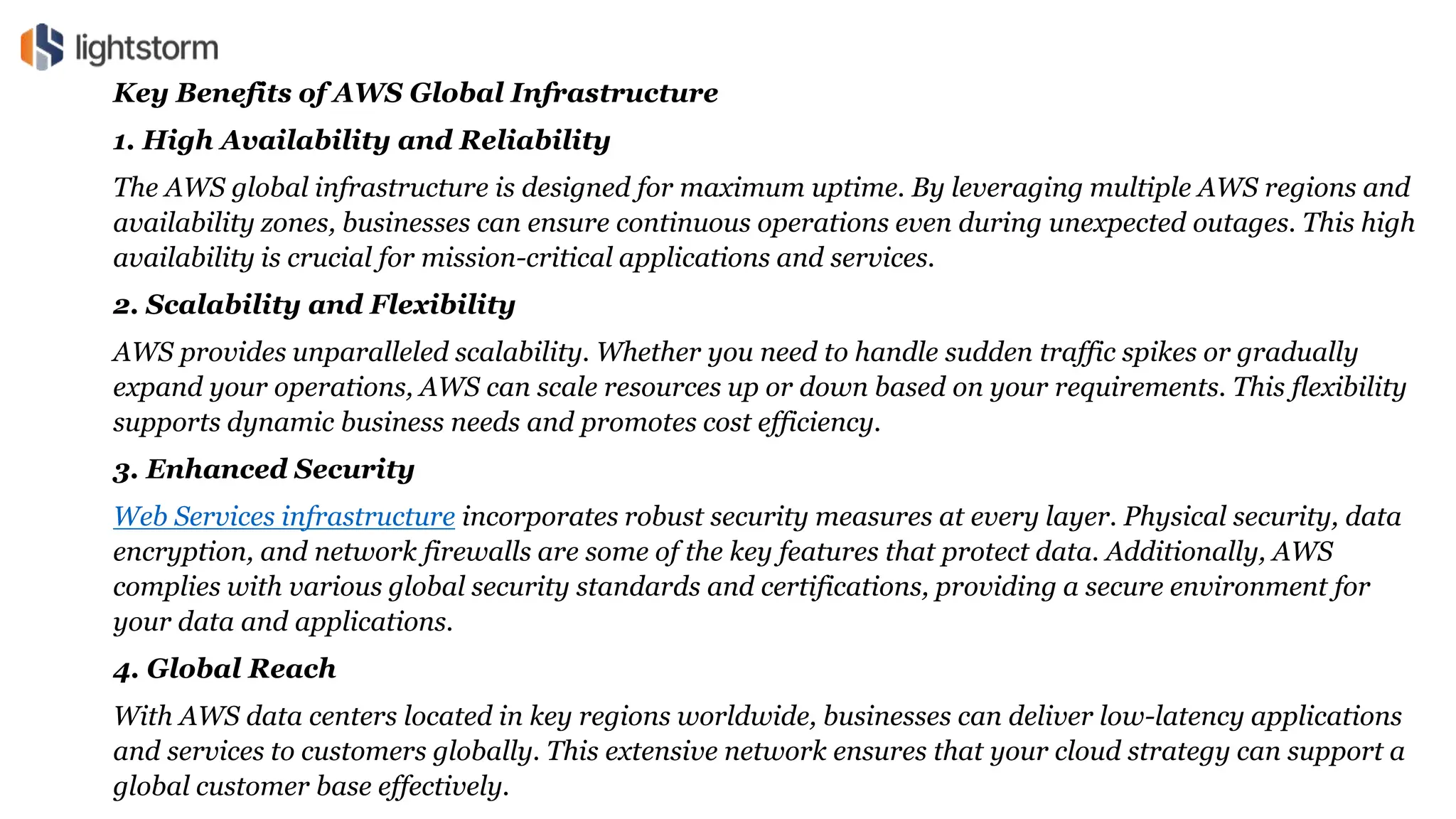 lightstorm

Key Benefits of AWS Global Infrastructure

1. High Availability and Reliability

The AWS global infrastructure is designed for maximum uptime. By leveraging multiple AWS regions and availability zones, businesses can ensure continuous operations even during unexpected outages. This high availability is crucial for mission-critical applications and services.

2. Scalability and Flexibility

AWS provides unparalleled scalability. Whether you need to handle sudden traffic spikes or gradually expand your operations, AWS can scale resources up or down based on your requirements. This flexibility supports dynamic business needs and promotes cost efficiency.

3. Enhanced Security

Web Services infrastructure incorporates robust security measures at every layer. Physical security, data encryption, and network firewalls are some of the key features that protect data. Additionally, AWS complies with various global security standards and certifications, providing a secure environment for your data and applications.

4. Global Reach

With AWS data centers located in key regions worldwide, businesses can deliver low-latency applications and services to customers globally. This extensive network ensures that your cloud strategy can support a global customer base effectively.